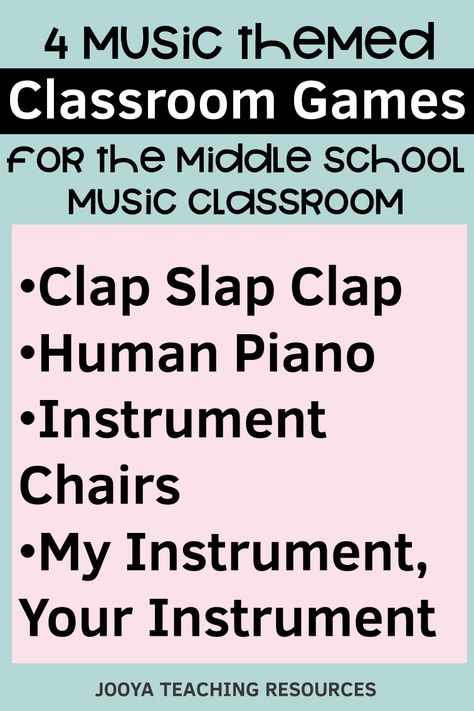 4 MUSIC THEMED
Classroom Games
FOR THE MIDDLE SCHOOL MUSIC CLASSROOM

•Clap Slap Clap
•Human Piano
•Instrument Chairs
•My Instrument, Your Instrument

JOOYA TEACHING RESOURCES